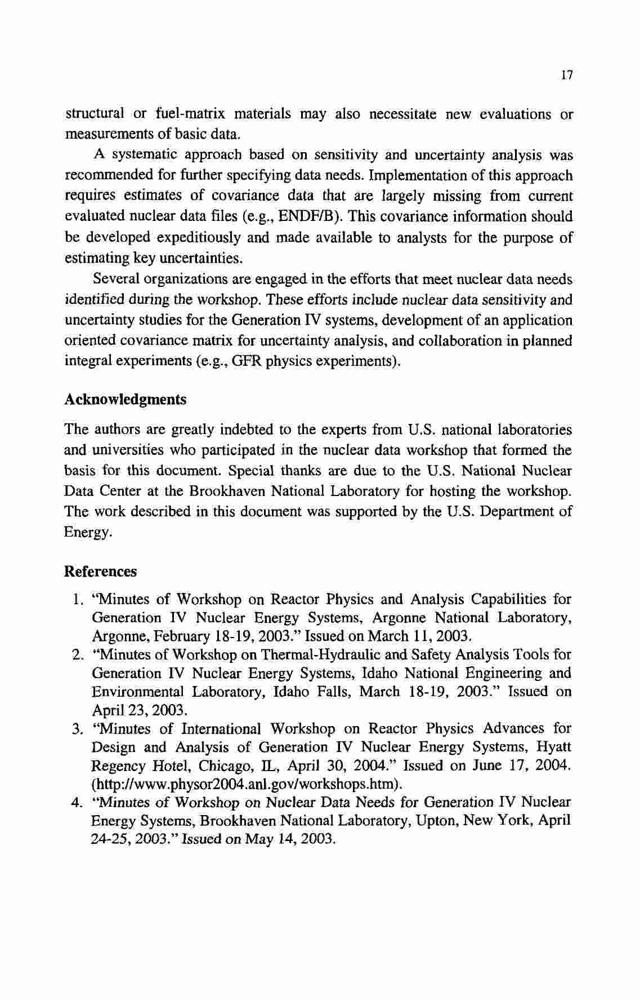 17

structural or fuel-matrix materials may also necessitate new evaluations or measurements of basic data.

A systematic approach based on sensitivity and uncertainty analysis was recommended for further specifying data needs. Implementation of this approach requires estimates of covariance data that are largely missing from current evaluated nuclear data files (e.g., ENDF/B). This covariance information should be developed expeditiously and made available to analysts for the purpose of estimating key uncertainties.

Several organizations are engaged in the efforts that meet nuclear data needs identified during the workshop. These efforts include nuclear data sensitivity and uncertainty studies for the Generation IV systems, development of an application oriented covariance matrix for uncertainty analysis, and collaboration in planned integral experiments (e.g., GFR physics experiments).

Acknowledgments

The authors are greatly indebted to the experts from U.S. national laboratories and universities who participated in the nuclear data workshop that formed the basis for this document. Special thanks are due to the U.S. National Nuclear Data Center at the Brookhaven National Laboratory for hosting the workshop. The work described in this document was supported by the U.S. Department of Energy.

References

1. "Minutes of Workshop on Reactor Physics and Analysis Capabilities for Generation IV Nuclear Energy Systems, Argonne National Laboratory, Argonne, February 18-19, 2003." Issued on March 11, 2003.
2. "Minutes of Workshop on Thermal-Hydraulic and Safety Analysis Tools for Generation IV Nuclear Energy Systems, Idaho National Engineering and Environmental Laboratory, Idaho Falls, March 18-19, 2003." Issued on April 23, 2003.
3. "Minutes of International Workshop on Reactor Physics Advances for Design and Analysis of Generation IV Nuclear Energy Systems, Hyatt Regency Hotel, Chicago, IL, April 30, 2004." Issued on June 17, 2004. (http://www.physor2004.anl.gov/workshops.htm).
4. "Minutes of Workshop on Nuclear Data Needs for Generation IV Nuclear Energy Systems, Brookhaven National Laboratory, Upton, New York, April 24-25, 2003." Issued on May 14, 2003.